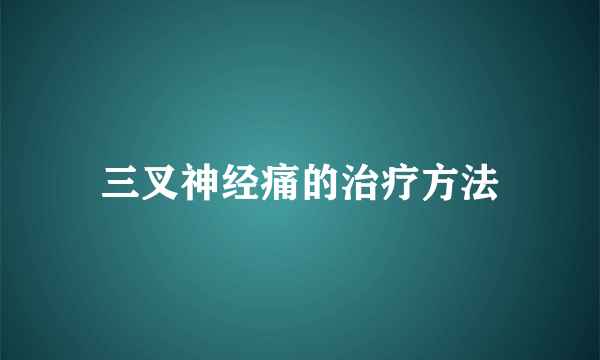 三叉神经痛的治疗方法